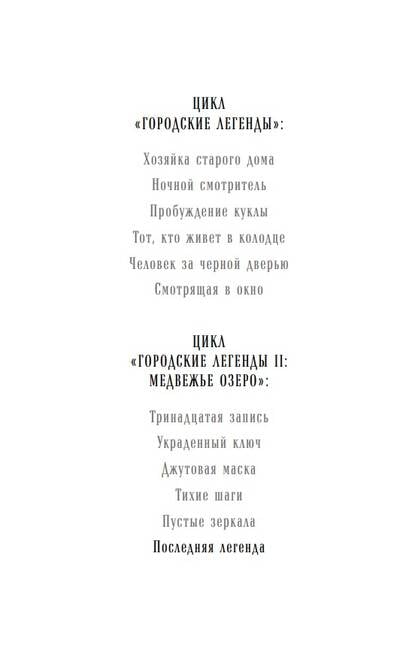 ЦИКЛ
«ГОРОДСКИЕ ЛЕГЕНДЫ»:

Хозяйка старого дома
Ночной смотритель
Пробуждение куклы
Тот, кто живет в колодце
Человек за черной дверью
Смотрящая в окно

ЦИКЛ
«ГОРОДСКИЕ ЛЕГЕНДЫ II:
МЕДВЕЖЬЕ ОЗЕРО»:

Тринадцатая запись
Украденный ключ
Джутовая маска
Тихие шаги
Пустые зеркала
Последняя легенда